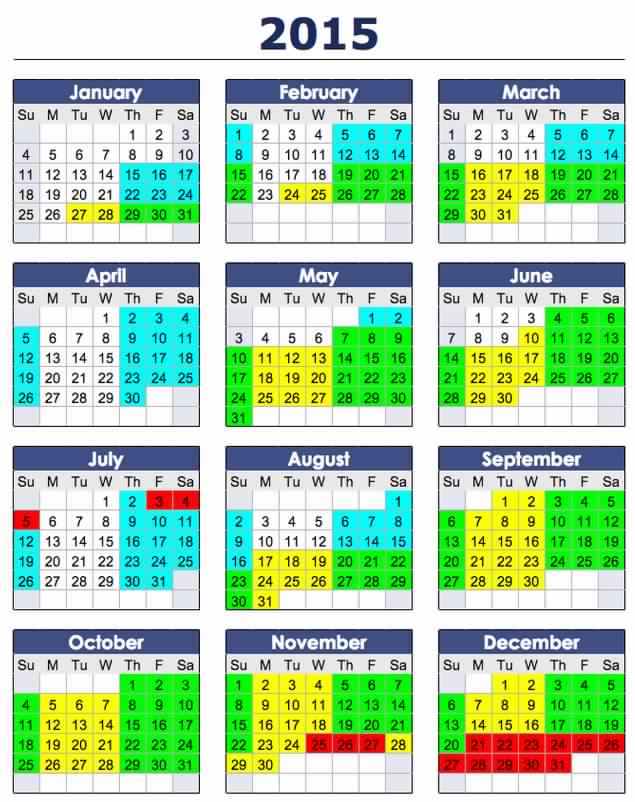 2015

January

| Su | M | Tu | W | Th | F | Sa |
|---|---|---|---|---|---|---|
| | | | | 1 | 2 | 3 |
| 4 | 5 | 6 | 7 | 8 | 9 | 10 |
| 11 | 12 | 13 | 14 | 15 | 16 | 17 |
| 18 | 19 | 20 | 21 | 22 | 23 | 24 |
| 25 | 26 | 27 | 28 | 29 | 30 | 31 |

February

| Su | M | Tu | W | Th | F | Sa |
|---|---|---|---|---|---|---|
| 1 | 2 | 3 | 4 | 5 | 6 | 7 |
| 8 | 9 | 10 | 11 | 12 | 13 | 14 |
| 15 | 16 | 17 | 18 | 19 | 20 | 21 |
| 22 | 23 | 24 | 25 | 26 | 27 | 28 |

March

| Su | M | Tu | W | Th | F | Sa |
|---|---|---|---|---|---|---|
| 1 | 2 | 3 | 4 | 5 | 6 | 7 |
| 8 | 9 | 10 | 11 | 12 | 13 | 14 |
| 15 | 16 | 17 | 18 | 19 | 20 | 21 |
| 22 | 23 | 24 | 25 | 26 | 27 | 28 |
| 29 | 30 | 31 | | | | |

April

| Su | M | Tu | W | Th | F | Sa |
|---|---|---|---|---|---|---|
| | | | 1 | 2 | 3 | 4 |
| 5 | 6 | 7 | 8 | 9 | 10 | 11 |
| 12 | 13 | 14 | 15 | 16 | 17 | 18 |
| 19 | 20 | 21 | 22 | 23 | 24 | 25 |
| 26 | 27 | 28 | 29 | 30 | | |

May

| Su | M | Tu | W | Th | F | Sa |
|---|---|---|---|---|---|---|
| | | | | | 1 | 2 |
| 3 | 4 | 5 | 6 | 7 | 8 | 9 |
| 10 | 11 | 12 | 13 | 14 | 15 | 16 |
| 17 | 18 | 19 | 20 | 21 | 22 | 23 |
| 24 | 25 | 26 | 27 | 28 | 29 | 30 |
| 31 | | | | | | |

June

| Su | M | Tu | W | Th | F | Sa |
|---|---|---|---|---|---|---|
| | 1 | 2 | 3 | 4 | 5 | 6 |
| 7 | 8 | 9 | 10 | 11 | 12 | 13 |
| 14 | 15 | 16 | 17 | 18 | 19 | 20 |
| 21 | 22 | 23 | 24 | 25 | 26 | 27 |
| 28 | 29 | 30 | | | | |

July

| Su | M | Tu | W | Th | F | Sa |
|---|---|---|---|---|---|---|
| | | | 1 | 2 | 3 | 4 |
| 5 | 6 | 7 | 8 | 9 | 10 | 11 |
| 12 | 13 | 14 | 15 | 16 | 17 | 18 |
| 19 | 20 | 21 | 22 | 23 | 24 | 25 |
| 26 | 27 | 28 | 29 | 30 | 31 | |

August

| Su | M | Tu | W | Th | F | Sa |
|---|---|---|---|---|---|---|
| | | | | | | 1 |
| 2 | 3 | 4 | 5 | 6 | 7 | 8 |
| 9 | 10 | 11 | 12 | 13 | 14 | 15 |
| 16 | 17 | 18 | 19 | 20 | 21 | 22 |
| 23 | 24 | 25 | 26 | 27 | 28 | 29 |
| 30 | 31 | | | | | |

September

| Su | M | Tu | W | Th | F | Sa |
|---|---|---|---|---|---|---|
| | | 1 | 2 | 3 | 4 | 5 |
| 6 | 7 | 8 | 9 | 10 | 11 | 12 |
| 13 | 14 | 15 | 16 | 17 | 18 | 19 |
| 20 | 21 | 22 | 23 | 24 | 25 | 26 |
| 27 | 28 | 29 | 30 | | | |

October

| Su | M | Tu | W | Th | F | Sa |
|---|---|---|---|---|---|---|
| | | | | 1 | 2 | 3 |
| 4 | 5 | 6 | 7 | 8 | 9 | 10 |
| 11 | 12 | 13 | 14 | 15 | 16 | 17 |
| 18 | 19 | 20 | 21 | 22 | 23 | 24 |
| 25 | 26 | 27 | 28 | 29 | 30 | 31 |

November

| Su | M | Tu | W | Th | F | Sa |
|---|---|---|---|---|---|---|
| 1 | 2 | 3 | 4 | 5 | 6 | 7 |
| 8 | 9 | 10 | 11 | 12 | 13 | 14 |
| 15 | 16 | 17 | 18 | 19 | 20 | 21 |
| 22 | 23 | 24 | 25 | 26 | 27 | 28 |
| 29 | 30 | | | | | |

December

| Su | M | Tu | W | Th | F | Sa |
|---|---|---|---|---|---|---|
| | | 1 | 2 | 3 | 4 | 5 |
| 6 | 7 | 8 | 9 | 10 | 11 | 12 |
| 13 | 14 | 15 | 16 | 17 | 18 | 19 |
| 20 | 21 | 22 | 23 | 24 | 25 | 26 |
| 27 | 28 | 29 | 30 | 31 | | |